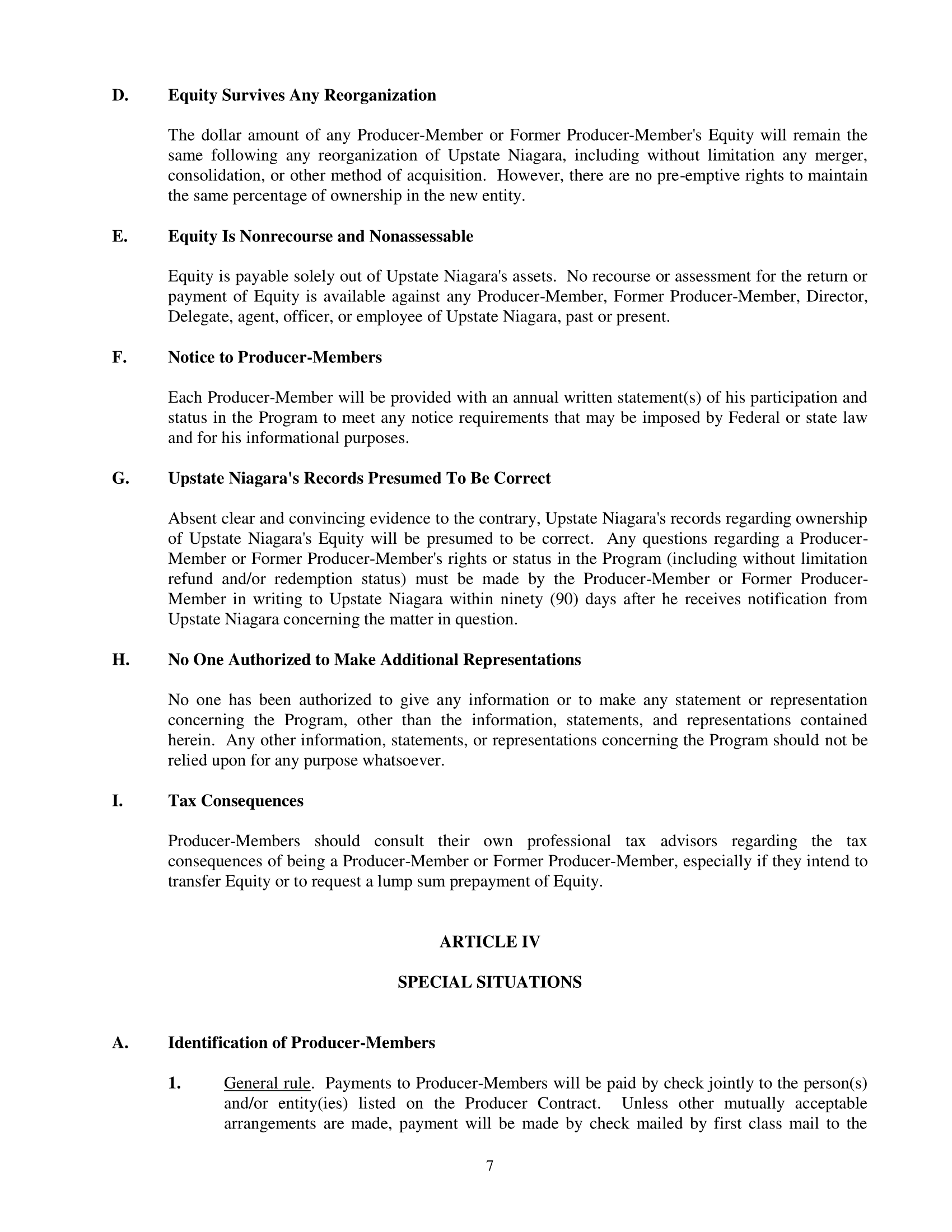 D. Equity Survives Any Reorganization

The dollar amount of any Producer-Member or Former Producer-Member's Equity will remain the same following any reorganization of Upstate Niagara, including without limitation any merger, consolidation, or other method of acquisition. However, there are no pre-emptive rights to maintain the same percentage of ownership in the new entity.

E. Equity Is Nonrecourse and Nonassessable

Equity is payable solely out of Upstate Niagara's assets. No recourse or assessment for the return or payment of Equity is available against any Producer-Member, Former Producer-Member, Director, Delegate, agent, officer, or employee of Upstate Niagara, past or present.

F. Notice to Producer-Members

Each Producer-Member will be provided with an annual written statement(s) of his participation and status in the Program to meet any notice requirements that may be imposed by Federal or state law and for his informational purposes.

G. Upstate Niagara's Records Presumed To Be Correct

Absent clear and convincing evidence to the contrary, Upstate Niagara's records regarding ownership of Upstate Niagara's Equity will be presumed to be correct. Any questions regarding a Producer-Member or Former Producer-Member's rights or status in the Program (including without limitation refund and/or redemption status) must be made by the Producer-Member or Former Producer-Member in writing to Upstate Niagara within ninety (90) days after he receives notification from Upstate Niagara concerning the matter in question.

H. No One Authorized to Make Additional Representations

No one has been authorized to give any information or to make any statement or representation concerning the Program, other than the information, statements, and representations contained herein. Any other information, statements, or representations concerning the Program should not be relied upon for any purpose whatsoever.

I. Tax Consequences

Producer-Members should consult their own professional tax advisors regarding the tax consequences of being a Producer-Member or Former Producer-Member, especially if they intend to transfer Equity or to request a lump sum prepayment of Equity.

ARTICLE IV

SPECIAL SITUATIONS

A. Identification of Producer-Members

1. General rule. Payments to Producer-Members will be paid by check jointly to the person(s) and/or entity(ies) listed on the Producer Contract. Unless other mutually acceptable arrangements are made, payment will be made by check mailed by first class mail to the

7